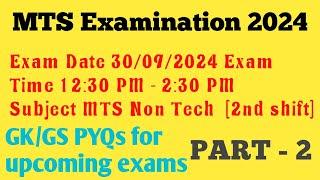 MTS Examination 2024

Exam Date 30/09/2024 Exam Time 12:30 PM - 2:30 PM Subject MTS Non Tech [2nd shift]

GK/GS PYQs for upcoming exams

PART - 2